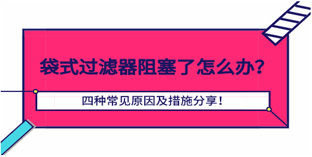 袋式过滤器阻塞了怎么办?

四种常见原因及措施分享!